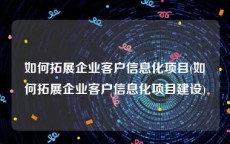 如何拓展企业客户信息化项目(如何拓展企业客户信息化项目建设)